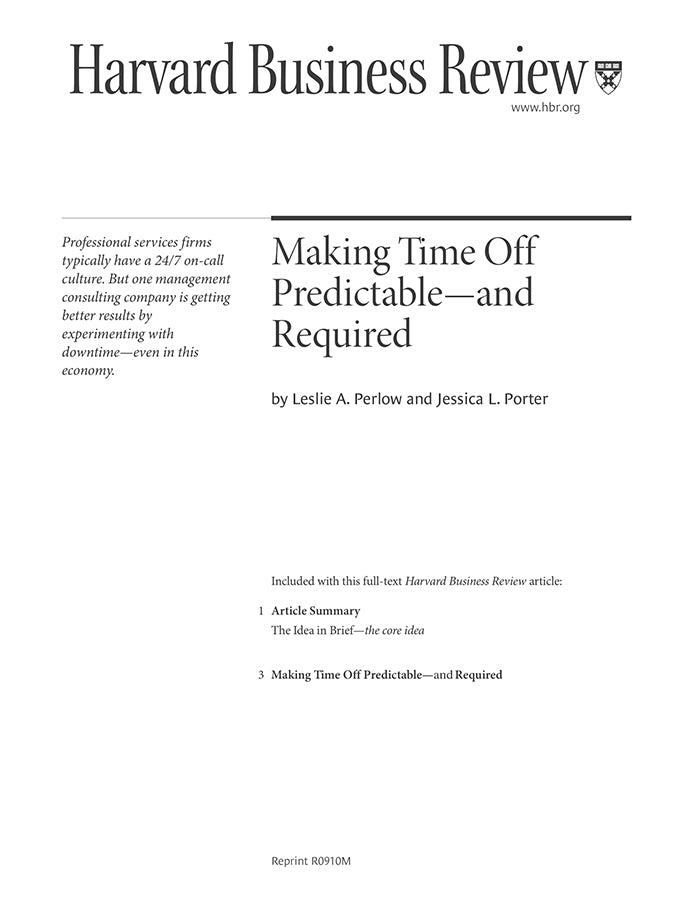 Harvard Business Review

www.hbr.org

Professional services firms typically have a 24/7 on-call culture. But one management consulting company is getting better results by experimenting with downtime—even in this economy.

Making Time Off Predictable—and Required

by Leslie A. Perlow and Jessica L. Porter

Included with this full-text Harvard Business Review article:

1 Article Summary
The Idea in Brief—the core idea

3 Making Time Off Predictable—and Required

Reprint R0910M